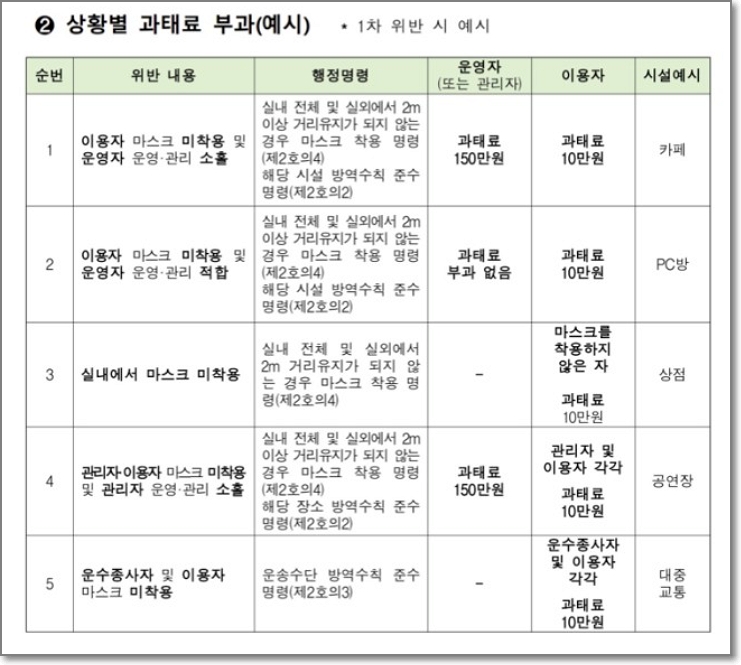 ❷ 상황별 과태료 부과(예시) * 1차 위반 시 예시

| 순번 | 위반 내용 | 행정명령 | 운영자 (또는 관리자) | 이용자 | 시설예시 |
|---|---|---|---|---|---|
| 1 | 이용자 마스크 미착용 및 운영자 운영·관리 소홀 | 실내 전체 및 실외에서 2m 이상 거리유지가 되지 않는 경우 마스크 착용 명령 (제2호의4) 해당 시설 방역수칙 준수 명령(제2호의2) | 과태료 150만원 | 과태료 10만원 | 카페 |
| 2 | 이용자 마스크 미착용 및 운영자 운영·관리 적합 | 실내 전체 및 실외에서 2m 이상 거리유지가 되지 않는 경우 마스크 착용 명령 (제2호의4) 해당 시설 방역수칙 준수 명령(제2호의2) | 과태료 부과 없음 | 과태료 10만원 | PC방 |
| 3 | 실내에서 마스크 미착용 | 실내 전체 및 실외에서 2m 거리유지가 되지 않는 경우 마스크 착용 명령(제2호의4) | - | 마스크를 착용하지 않은 자 과태료 10만원 | 상점 |
| 4 | 관리자·이용자 마스크 미착용 및 관리자 운영·관리 소홀 | 실내 전체 및 실외에서 2m 이상 거리유지가 되지 않는 경우 마스크 착용 명령 (제2호의4) 해당 장소 방역수칙 준수 명령(제2호의2) | 과태료 150만원 | 관리자 및 이용자 각각 과태료 10만원 | 공연장 |
| 5 | 운수종사자 및 이용자 마스크 미착용 | 운송수단 방역수칙 준수 명령(제2호의3) | - | 운수종사자 및 이용자 각각 과태료 10만원 | 대중 교통 |